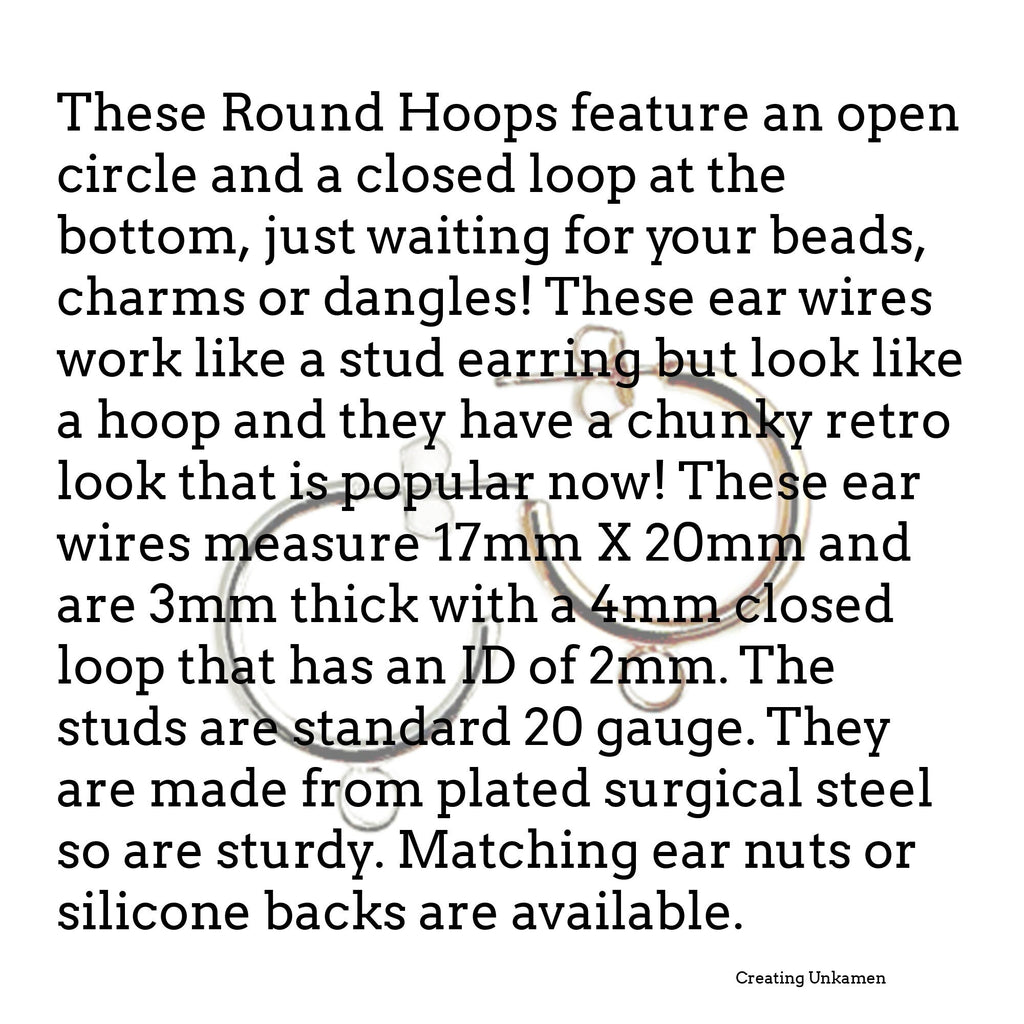 These Round Hoops feature an open circle and a closed loop at the bottom, just waiting for your beads, charms or dangles! These ear wires work like a stud earring but look like a hoop and they have a chunky retro look that is popular now! These ear wires measure 17mm X 20mm and are 3mm thick with a 4mm closed loop that has an ID of 2mm. The studs are standard 20 gauge. They are made from plated surgical steel so are sturdy. Matching ear nuts or silicone backs are available.

Creating Unkamen